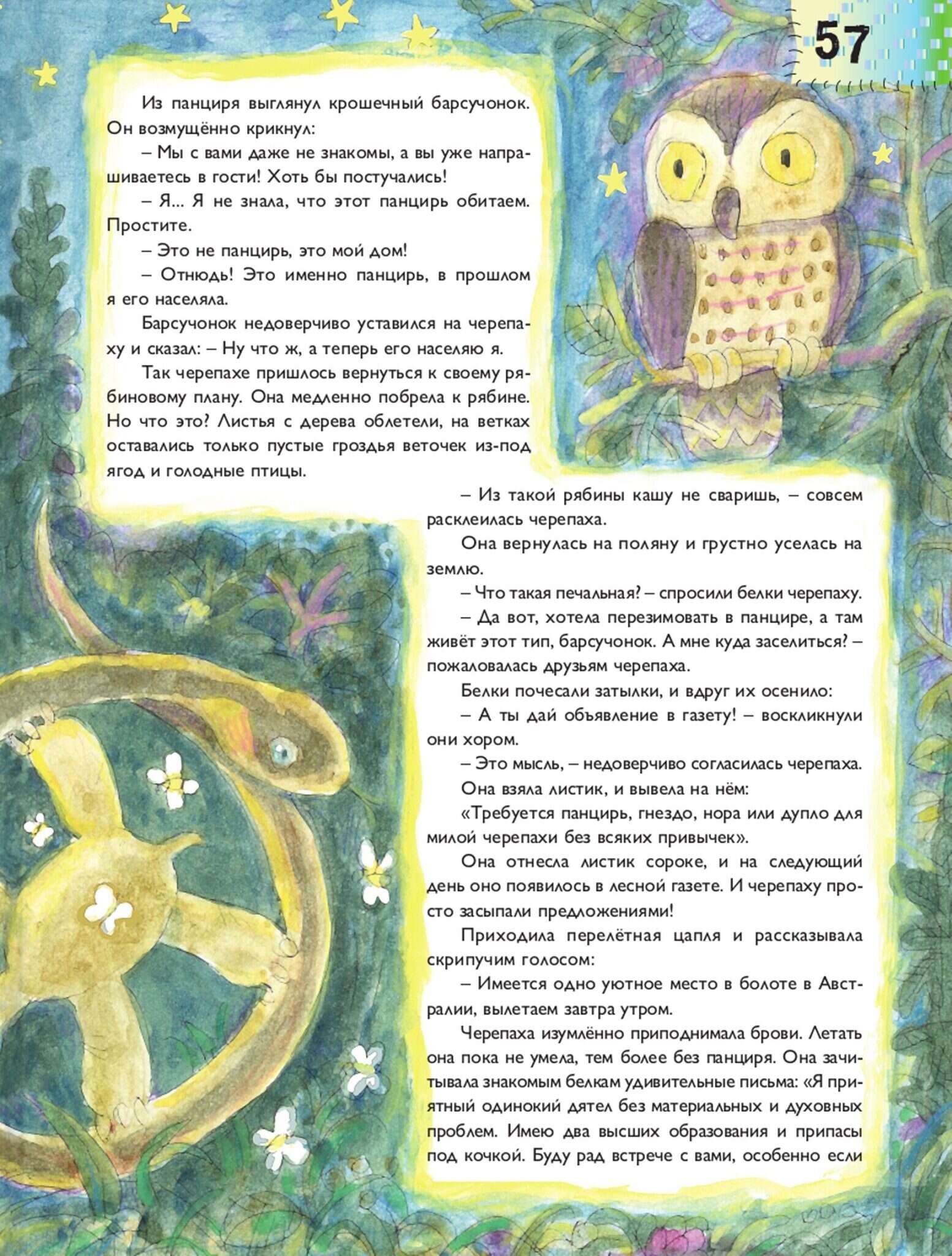 57

Из панциря выглянул крошечный барсучонок. Он возмущённо крикнул:

– Мы с вами даже не знакомы, а вы уже напрашиваетесь в гости! Хоть бы постучались!

– Я... Я не знала, что этот панцирь обитаем. Простите.

– Это не панцирь, это мой дом!

– Отнюдь! Это именно панцирь, в прошлом я его населяла.

Барсучонок недоверчиво уставился на черепаху и сказал: – Ну что ж, а теперь его населяю я.

Так черепахе пришлось вернуться к своему рябиновому плану. Она медленно побрела к рябине. Но что это? Листья с дерева облетели, на ветках оставались только пустые гроздья веточек из-под ягод и голодные птицы.

– Из такой рябины кашу не сваришь, – совсем расклеилась черепаха.

Она вернулась на поляну и грустно уселась на землю.

– Что такая печальная? – спросили белки черепаху.

– Да вот, хотела перезимовать в панцире, а там живёт этот тип, барсучонок. А мне куда заселиться? – пожаловалась друзьям черепаха.

Белки почесали затылки, и вдруг их осенило:

– А ты дай объявление в газету! – воскликнули они хором.

– Это мысль, – недоверчиво согласилась черепаха.

Она взяла листик, и вывела на нём:

«Требуется панцирь, гнездо, нора или дупло для милой черепахи без всяких привычек».

Она отнесла листик сороке, и на следующий день оно появилось в лесной газете. И черепаху просто засыпали предложениями!

Приходила перелётная цапля и рассказывала скрипучим голосом:

– Имеется одно уютное место в болоте в Австралии, вылетаем завтра утром.

Черепаха изумлённо приподнимала брови. Летать она пока не умела, тем более без панциря. Она зачитывала знакомым белкам удивительные письма: «Я приятный одинокий дятел без материальных и духовных проблем. Имею два высших образования и припасы под кочкой. Буду рад встрече с вами, особенно если